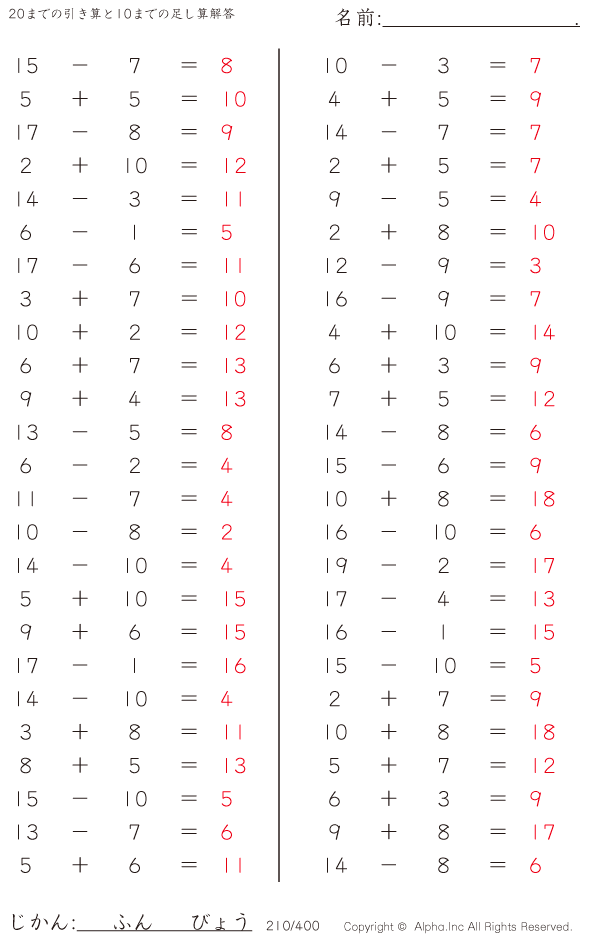 20までの引き算と10までの足し算解答

名前:＿＿＿＿＿＿＿＿＿＿.

$15 - 7 = 8$
$5 + 5 = 10$
$17 - 8 = 9$
$2 + 10 = 12$
$14 - 3 = 11$
$6 - 1 = 5$
$17 - 6 = 11$
$3 + 7 = 10$
$10 + 2 = 12$
$6 + 7 = 13$
$9 + 4 = 13$
$13 - 5 = 8$
$6 - 2 = 4$
$11 - 7 = 4$
$10 - 8 = 2$
$14 - 10 = 4$
$5 + 10 = 15$
$9 + 6 = 15$
$17 - 1 = 16$
$14 - 10 = 4$
$3 + 8 = 11$
$8 + 5 = 13$
$15 - 10 = 5$
$13 - 7 = 6$
$5 + 6 = 11$

$10 - 3 = 7$
$4 + 5 = 9$
$14 - 7 = 7$
$2 + 5 = 7$
$9 - 5 = 4$
$2 + 8 = 10$
$12 - 9 = 3$
$16 - 9 = 7$
$4 + 10 = 14$
$6 + 3 = 9$
$7 + 5 = 12$
$14 - 8 = 6$
$15 - 6 = 9$
$10 + 8 = 18$
$16 - 10 = 6$
$19 - 2 = 17$
$17 - 4 = 13$
$16 - 1 = 15$
$15 - 10 = 5$
$2 + 7 = 9$
$10 + 8 = 18$
$5 + 7 = 12$
$6 + 3 = 9$
$9 + 8 = 17$
$14 - 8 = 6$

じかん:＿＿ふん＿＿びょう 210/400 Copyright © Alpha.Inc All Rights Reserved.